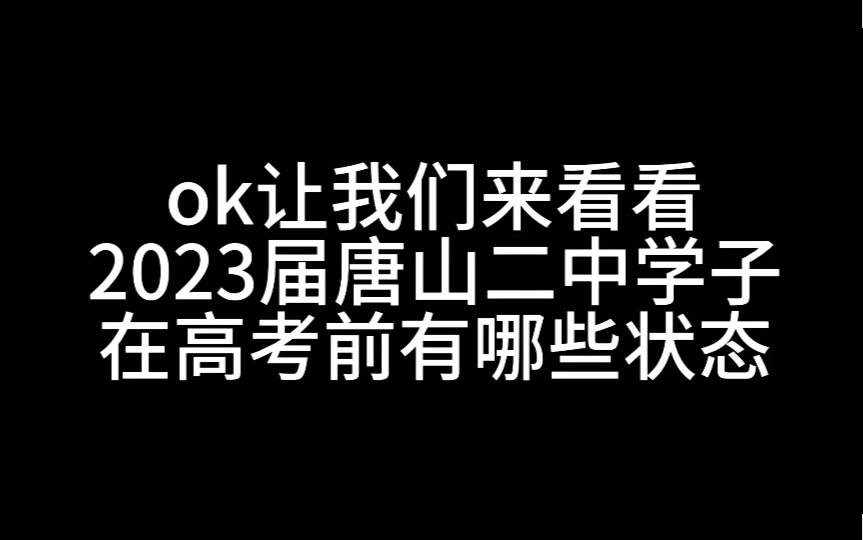 ok让我们来看看
2023届唐山二中学子
在高考前有哪些状态